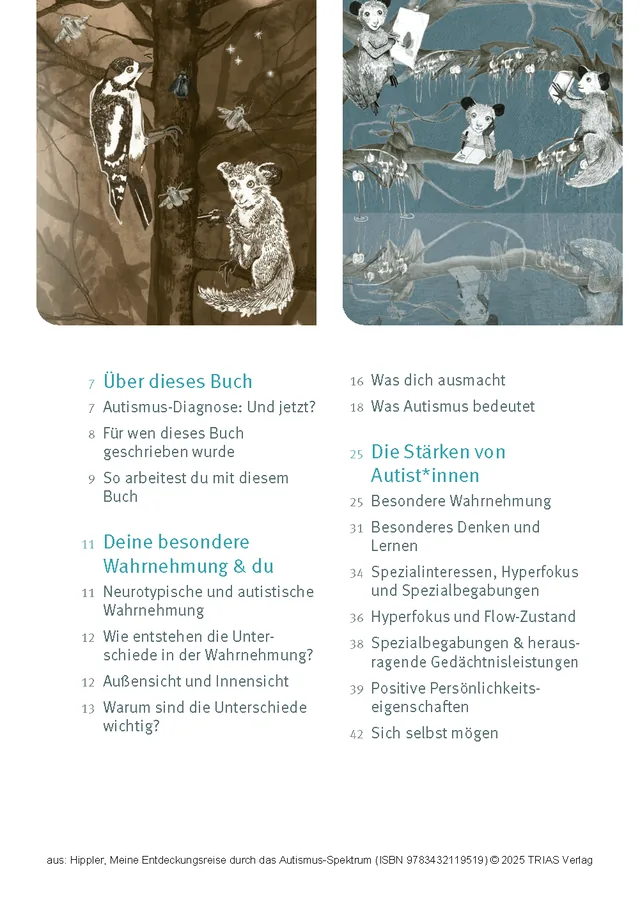 7 Über dieses Buch

7 Autismus-Diagnose: Und jetzt?

8 Für wen dieses Buch geschrieben wurde

9 So arbeitest du mit diesem Buch

11 Deine besondere Wahrnehmung & du

11 Neurotypische und autistische Wahrnehmung

12 Wie entstehen die Unterschiede in der Wahrnehmung?

12 Außensicht und Innensicht

13 Warum sind die Unterschiede wichtig?

16 Was dich ausmacht

18 Was Autismus bedeutet

25 Die Stärken von Autist*innen

25 Besondere Wahrnehmung

31 Besonderes Denken und Lernen

34 Spezialinteressen, Hyperfokus und Spezialbegabungen

36 Hyperfokus und Flow-Zustand

38 Spezialbegabungen & herausragende Gedächtnisleistungen

39 Positive Persönlichkeitseigenschaften

42 Sich selbst mögen

aus: Hippler, Meine Entdeckungsreise durch das Autismus-Spektrum (ISBN 9783432119519) © 2025 TRIAS Verlag